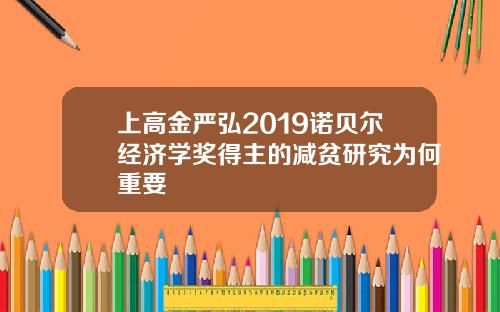 上高金严弘2019诺贝尔经济学奖得主的减贫研究为何重要